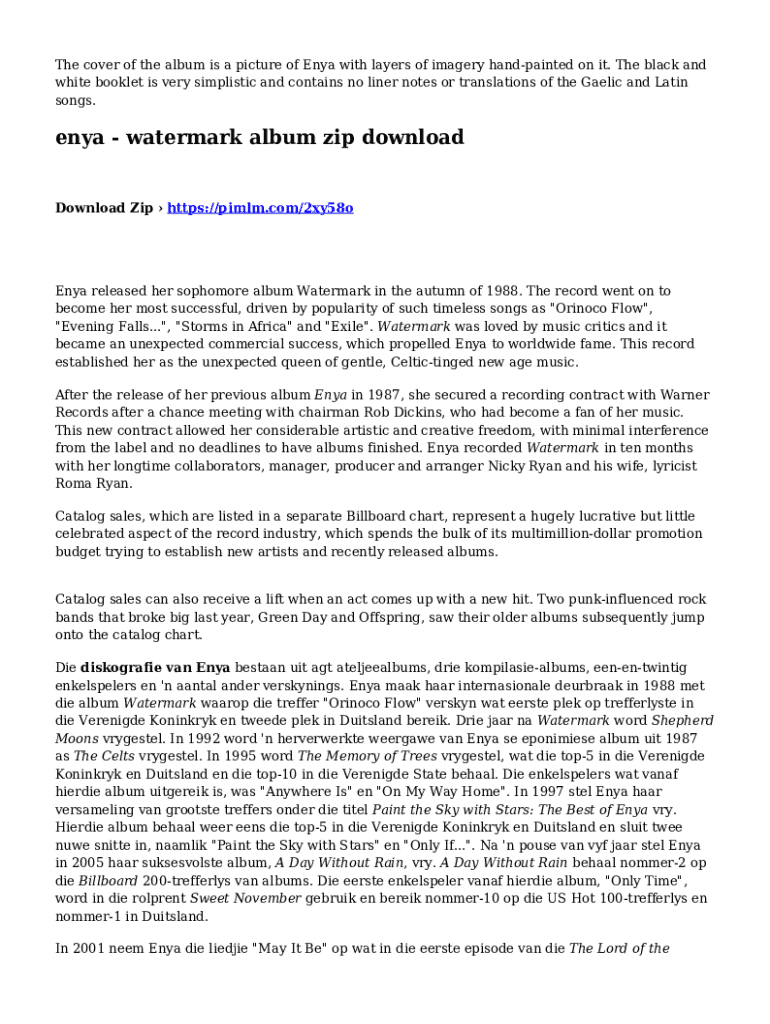 The cover of the album is a picture of Enya with layers of imagery hand-painted on it. The black and white booklet is very simplistic and contains no liner notes or translations of the Gaelic and Latin songs.

enya - watermark album zip download

Download Zip › https://pimlm.com/2xy58o

Enya released her sophomore album Watermark in the autumn of 1988. The record went on to become her most successful, driven by popularity of such timeless songs as "Orinoco Flow", "Evening Falls...", "Storms in Africa" and "Exile". Watermark was loved by music critics and it became an unexpected commercial success, which propelled Enya to worldwide fame. This record established her as the unexpected queen of gentle, Celtic-tinged new age music.

After the release of her previous album Enya in 1987, she secured a recording contract with Warner Records after a chance meeting with chairman Rob Dickins, who had become a fan of her music. This new contract allowed her considerable artistic and creative freedom, with minimal interference from the label and no deadlines to have albums finished. Enya recorded Watermark in ten months with her longtime collaborators, manager, producer and arranger Nicky Ryan and his wife, lyricist Roma Ryan.

Catalog sales, which are listed in a separate Billboard chart, represent a hugely lucrative but little celebrated aspect of the record industry, which spends the bulk of its multimillion-dollar promotion budget trying to establish new artists and recently released albums.

Catalog sales can also receive a lift when an act comes up with a new hit. Two punk-influenced rock bands that broke big last year, Green Day and Offspring, saw their older albums subsequently jump onto the catalog chart.

Die diskografie van Enya bestaan uit agt ateljeealbums, drie kompilasie-albums, een-en-twintig enkelspelers en 'n aantal ander verskynings. Enya maak haar internasionale deurbraak in 1988 met die album Watermark waarop die treffer "Orinoco Flow" verskyn wat eerste plek op trefferlyste in die Verenigde Koninkryk en tweede plek in Duitsland bereik. Drie jaar na Watermark word Shepherd Moons vrygestel. In 1992 word 'n herverwerkte weergawe van Enya se eponimiese album uit 1987 as The Celts vrygestel. In 1995 word The Memory of Trees vrygestel, wat die top-5 in die Verenigde Koninkryk en Duitsland en die top-10 in die Verenigde State behaal. Die enkelspelers wat vanaf hierdie album uitgereik is, was "Anywhere Is" en "On My Way Home". In 1997 stel Enya haar versameling van grootste treffers onder die titel Paint the Sky with Stars: The Best of Enya vry. Hierdie album behaal weer eens die top-5 in die Verenigde Koninkryk en Duitsland en sluit twee nuwe snitte in, naamlik "Paint the Sky with Stars" en "Only If...". Na 'n pouse van vyf jaar stel Enya in 2005 haar suksesvolste album, A Day Without Rain, vry. A Day Without Rain behaal nommer-2 op die Billboard 200-trefferlys van albums. Die eerste enkelspeler vanaf hierdie album, "Only Time", word in die rolprent Sweet November gebruik en bereik nommer-10 op die US Hot 100-trefferlys en nommer-1 in Duitsland.

In 2001 neem Enya die liedjie "May It Be" op wat in die eerste episode van die The Lord of the